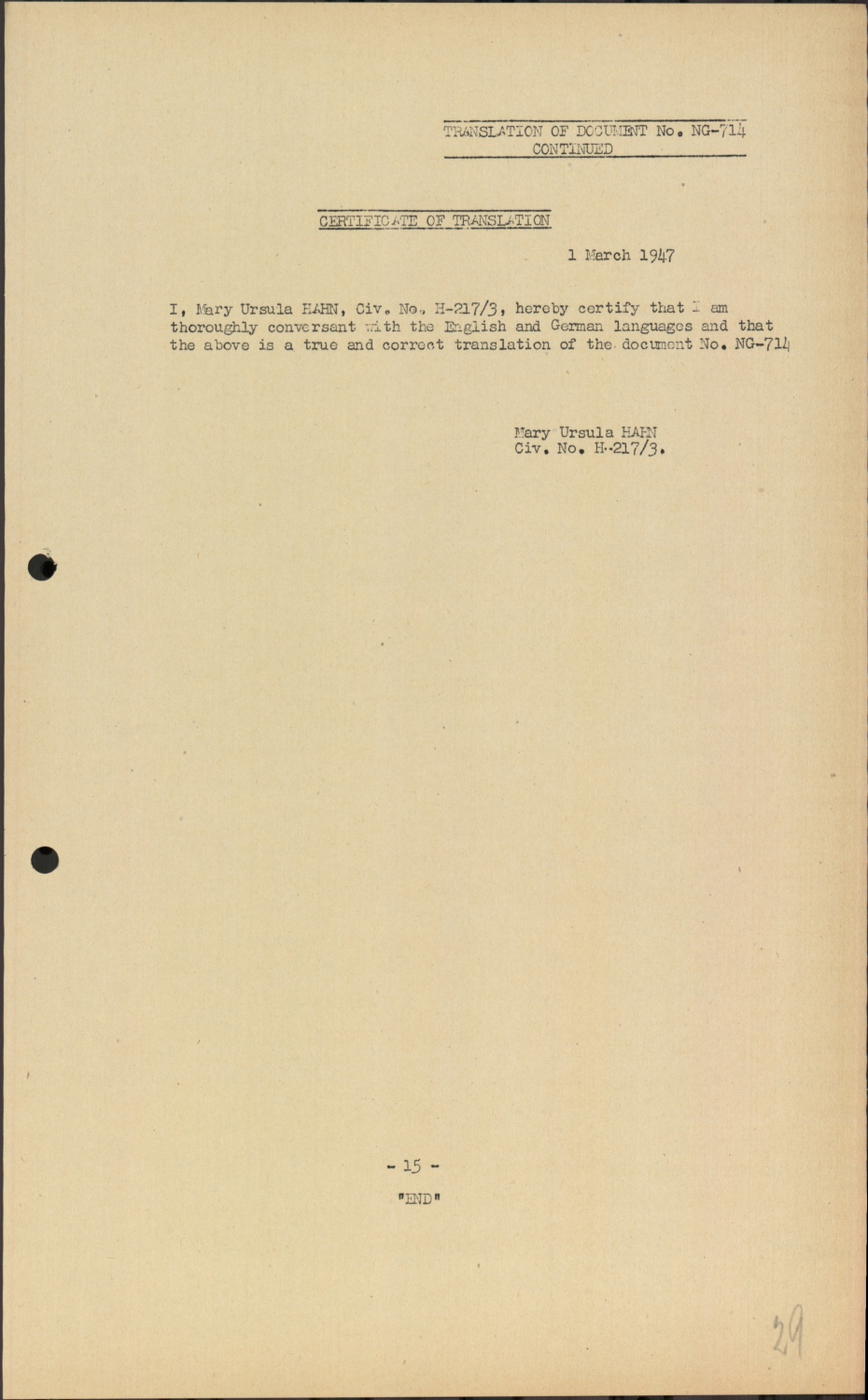 TRANSLATION OF DOCUMENT No. NG-714
CONTINUED

CERTIFICATE OF TRANSLATION

1 March 1947

I, Mary Ursula HAHN, Civ. No. H-217/3, hereby certify that I am thoroughly conversant with the English and German languages and that the above is a true and correct translation of the document No. NG-714

Mary Ursula HAHN
Civ. No. H-217/3.

- 15 -

"END"

29